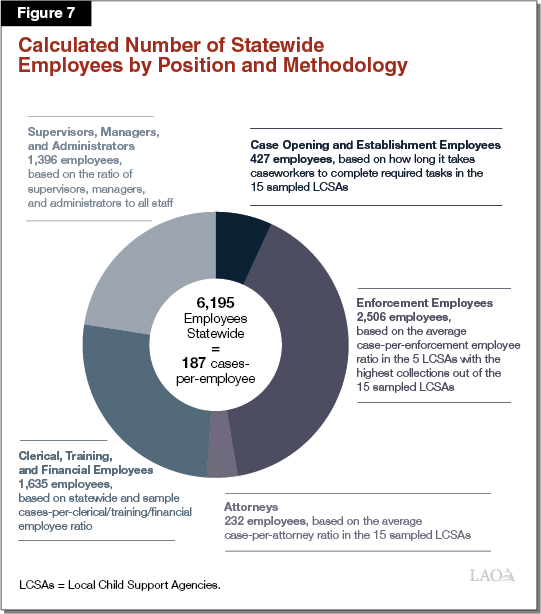 Figure 7

Calculated Number of Statewide Employees by Position and Methodology

Supervisors, Managers, and Administrators
1,396 employees, based on the ratio of supervisors, managers, and administrators to all staff

Case Opening and Establishment Employees
427 employees, based on how long it takes caseworkers to complete required tasks in the 15 sampled LCSAs

6,195 Employees Statewide = 187 cases-per-employee

Enforcement Employees
2,506 employees, based on the average case-per-enforcement employee ratio in the 5 LCSAs with the highest collections out of the 15 sampled LCSAs

Clerical, Training, and Financial Employees
1,635 employees, based on statewide and sample cases-per-clerical/training/financial employee ratio

Attorneys
232 employees, based on the average case-per-attorney ratio in the 15 sampled LCSAs

LCSAs = Local Child Support Agencies.

LAO